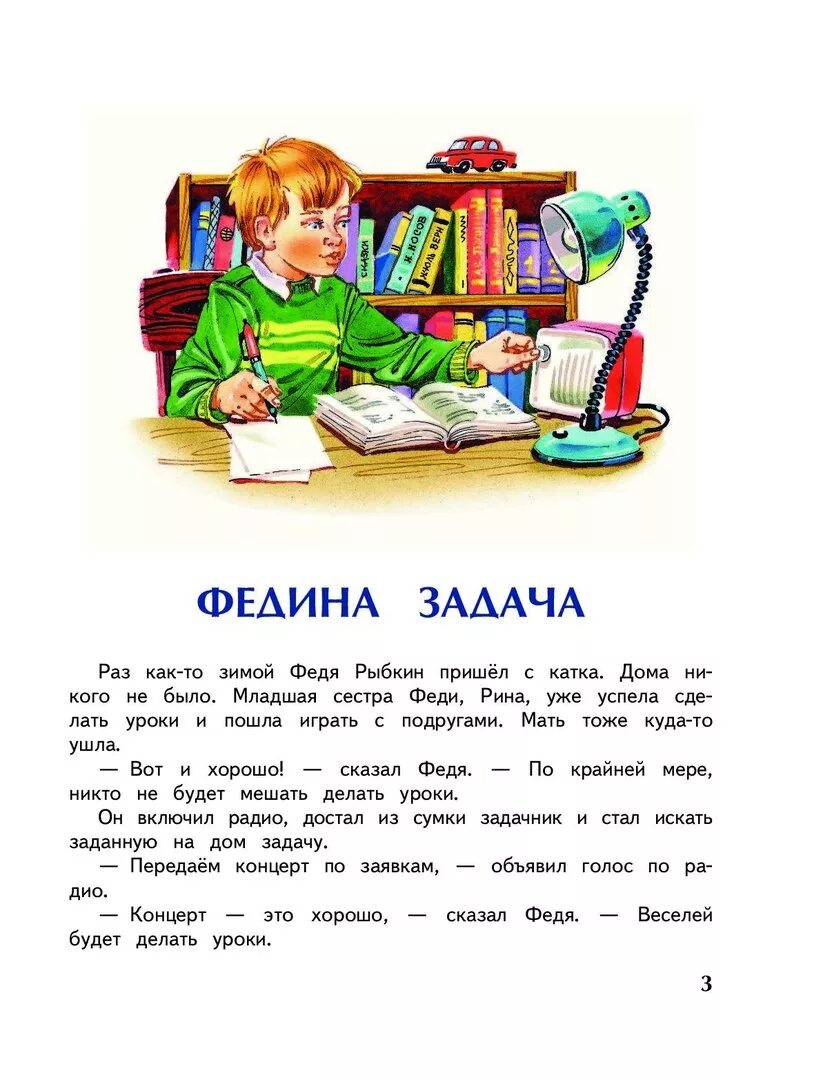 СКАЗКИ

Н. НОСОВ

ЖЮЛЬ ВЕРН

ФЕДИНА ЗАДАЧА

Раз как-то зимой Федя Рыбкин пришёл с катка. Дома никого не было. Младшая сестра Феди, Рина, уже успела сделать уроки и пошла играть с подругами. Мать тоже куда-то ушла.

— Вот и хорошо! — сказал Федя. — По крайней мере, никто не будет мешать делать уроки.

Он включил радио, достал из сумки задачник и стал искать заданную на дом задачу.

— Передаём концерт по заявкам, — объявил голос по радио.

— Концерт — это хорошо, — сказал Федя. — Веселей будет делать уроки.

3